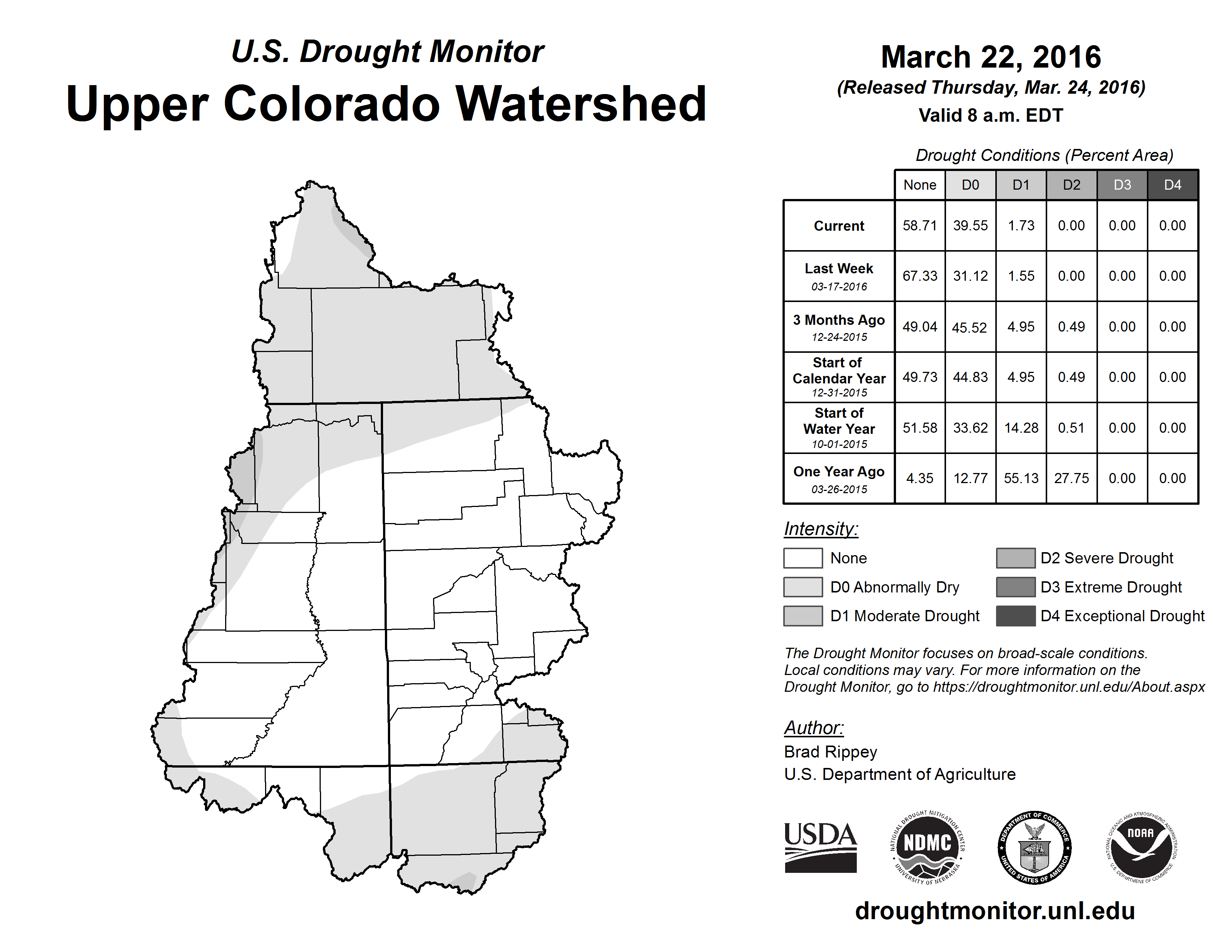 U.S. Drought Monitor
Upper Colorado Watershed

March 22, 2016
(Released Thursday, Mar. 24, 2016)
Valid 8 a.m. EDT

Drought Conditions (Percent Area)

| | None | D0 | D1 | D2 | D3 | D4 |
|---|---|---|---|---|---|---|
| Current | 58.71 | 39.55 | 1.73 | 0.00 | 0.00 | 0.00 |
| Last Week 03-17-2016 | 67.33 | 31.12 | 1.55 | 0.00 | 0.00 | 0.00 |
| 3 Months Ago 12-24-2015 | 49.04 | 45.52 | 4.95 | 0.49 | 0.00 | 0.00 |
| Start of Calendar Year 12-31-2015 | 49.73 | 44.83 | 4.95 | 0.49 | 0.00 | 0.00 |
| Start of Water Year 10-01-2015 | 51.58 | 33.62 | 14.28 | 0.51 | 0.00 | 0.00 |
| One Year Ago 03-26-2015 | 4.35 | 12.77 | 55.13 | 27.75 | 0.00 | 0.00 |

Intensity:
None
D0 Abnormally Dry
D1 Moderate Drought
D2 Severe Drought
D3 Extreme Drought
D4 Exceptional Drought

The Drought Monitor focuses on broad-scale conditions. Local conditions may vary. For more information on the Drought Monitor, go to https://droughtmonitor.unl.edu/About.aspx

Author:
Brad Rippey
U.S. Department of Agriculture

USDA
NATIONAL DROUGHT MITIGATION CENTER NDMC UNIVERSITY OF NEBRASKA
DEPARTMENT OF COMMERCE UNITED STATES OF AMERICA
NATIONAL OCEANIC AND ATMOSPHERIC ADMINISTRATION NOAA U.S. DEPARTMENT OF COMMERCE

droughtmonitor.unl.edu